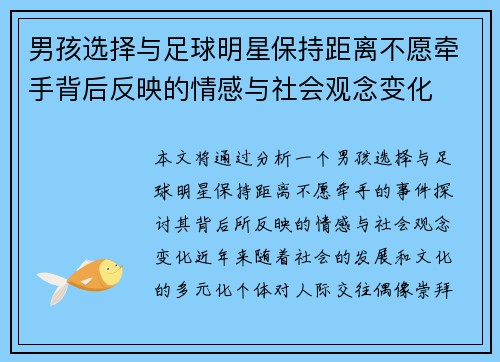 男孩选择与足球明星保持距离不愿牵手背后反映的情感与社会观念变化

本文将通过分析一个男孩选择与足球明星保持距离不愿牵手的事件探讨其背后所反映的情感与社会观念变化近年来随着社会的发展和文化的多元化个体对人际交往偶像崇拜